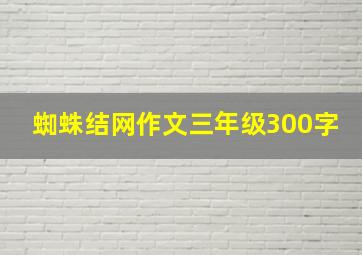 蜘蛛结网作文三年级300字